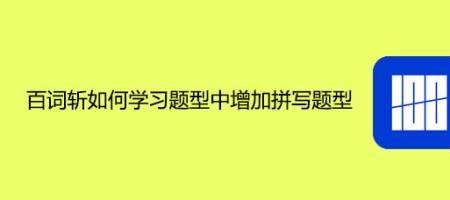 百词斩如何学习题型中增加拼写题型

100